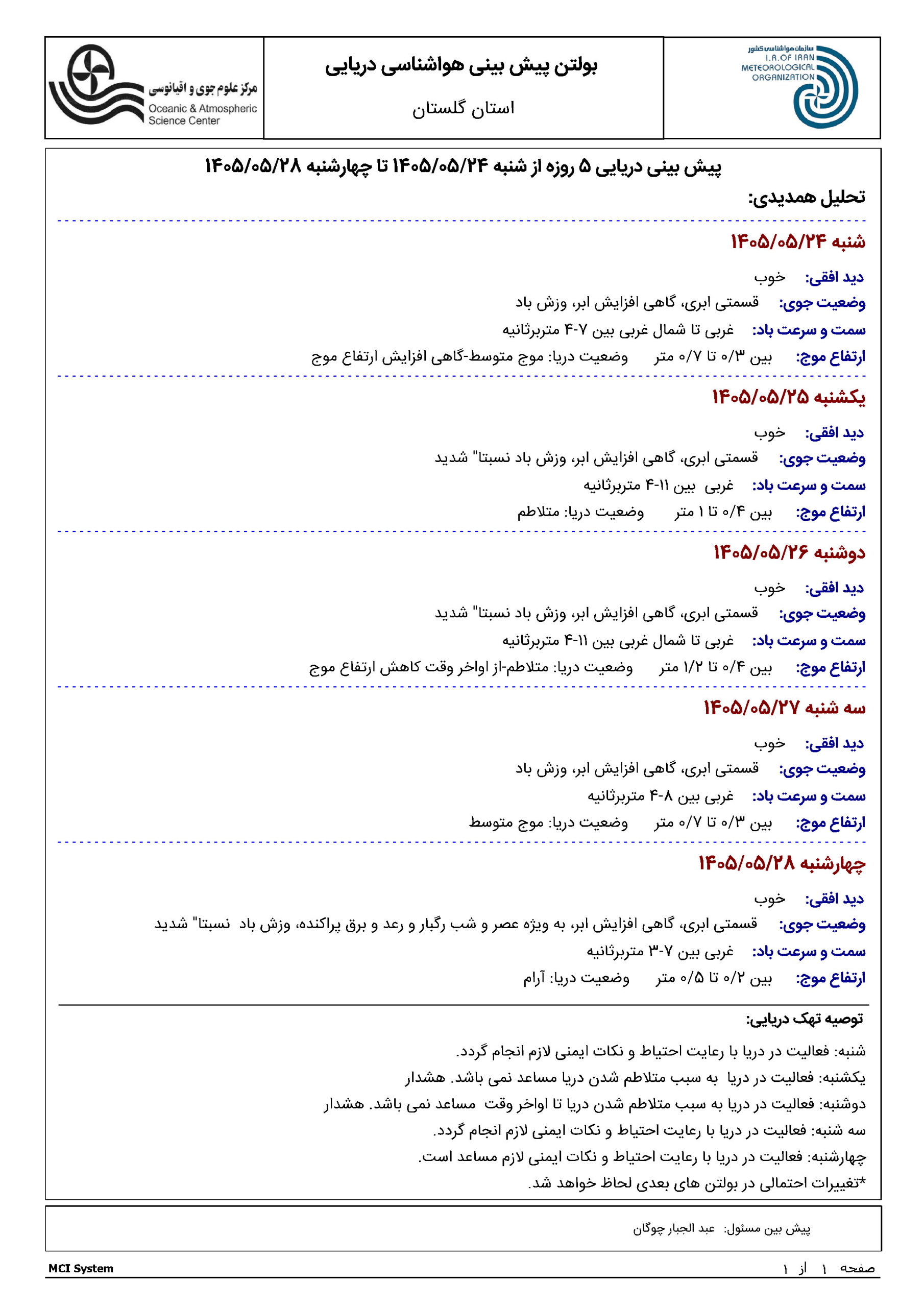 سازمان هواشناسی کشور
I.R.OF IRAN
METEOROLOGICAL
ORGANIZATION

بولتن پیش بینی هواشناسی دریایی

استان گلستان

مرکز علوم جوی و اقیانوسی
Oceanic & Atmospheric
Science Center

پیش بینی دریایی ۵ روزه از شنبه ۱۴۰۵/۰۵/۲۴ تا چهارشنبه ۱۴۰۵/۰۵/۲۸

تحلیل همدیدی:

شنبه ۱۴۰۵/۰۵/۲۴

دید افقی: خوب

وضعیت جوی: قسمتی ابری، گاهی افزایش ابر، وزش باد

سمت و سرعت باد: غربی تا شمال غربی بین ۷-۴ متربرثانیه

ارتفاع موج: بین ۰/۳ تا ۰/۷ متر وضعیت دریا: موج متوسط-گاهی افزایش ارتفاع موج

یکشنبه ۱۴۰۵/۰۵/۲۵

دید افقی: خوب

وضعیت جوی: قسمتی ابری، گاهی افزایش ابر، وزش باد نسبتا" شدید

سمت و سرعت باد: غربی بین ۱۱-۴ متربرثانیه

ارتفاع موج: بین ۰/۴ تا ۱ متر وضعیت دریا: متلاطم

دوشنبه ۱۴۰۵/۰۵/۲۶

دید افقی: خوب

وضعیت جوی: قسمتی ابری، گاهی افزایش ابر، وزش باد نسبتا" شدید

سمت و سرعت باد: غربی تا شمال غربی بین ۱۱-۴ متربرثانیه

ارتفاع موج: بین ۰/۴ تا ۱/۲ متر وضعیت دریا: متلاطم-از اواخر وقت کاهش ارتفاع موج

سه شنبه ۱۴۰۵/۰۵/۲۷

دید افقی: خوب

وضعیت جوی: قسمتی ابری، گاهی افزایش ابر، وزش باد

سمت و سرعت باد: غربی بین ۸-۴ متربرثانیه

ارتفاع موج: بین ۰/۳ تا ۰/۷ متر وضعیت دریا: موج متوسط

چهارشنبه ۱۴۰۵/۰۵/۲۸

دید افقی: خوب

وضعیت جوی: قسمتی ابری، گاهی افزایش ابر، به ویژه عصر و شب رگبار و رعد و برق پراکنده، وزش باد نسبتا" شدید

سمت و سرعت باد: غربی بین ۷-۳ متربرثانیه

ارتفاع موج: بین ۰/۲ تا ۰/۵ متر وضعیت دریا: آرام

توصیه تهک دریایی:

شنبه: فعالیت در دریا با رعایت احتیاط و نکات ایمنی لازم انجام گردد.

یکشنبه: فعالیت در دریا به سبب متلاطم شدن دریا مساعد نمی باشد. هشدار

دوشنبه: فعالیت در دریا به سبب متلاطم شدن دریا تا اواخر وقت مساعد نمی باشد. هشدار

سه شنبه: فعالیت در دریا با رعایت احتیاط و نکات ایمنی لازم انجام گردد.

چهارشنبه: فعالیت در دریا با رعایت احتیاط و نکات ایمنی لازم مساعد است.

*تغییرات احتمالی در بولتن های بعدی لحاظ خواهد شد.

پیش بین مسئول: عبد الجبار چوگان

صفحه ۱ از ۱
MCI System